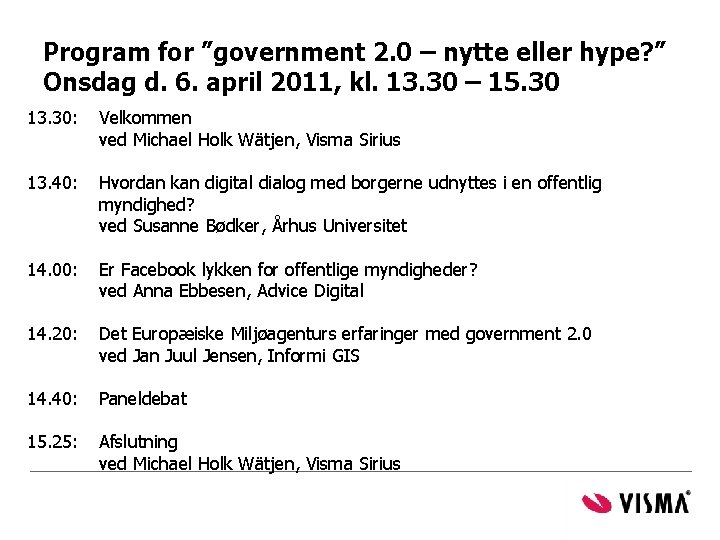 Program for ”government 2.0 – nytte eller hype?”
Onsdag d. 6. april 2011, kl. 13.30 – 15.30

13.30: Velkommen
ved Michael Holk Wätjen, Visma Sirius

13.40: Hvordan kan digital dialog med borgerne udnyttes i en offentlig myndighed?
ved Susanne Bødker, Århus Universitet

14.00: Er Facebook lykken for offentlige myndigheder?
ved Anna Ebbesen, Advice Digital

14.20: Det Europæiske Miljøagenturs erfaringer med government 2.0
ved Jan Juul Jensen, Informi GIS

14.40: Paneldebat

15.25: Afslutning
ved Michael Holk Wätjen, Visma Sirius

VISMA